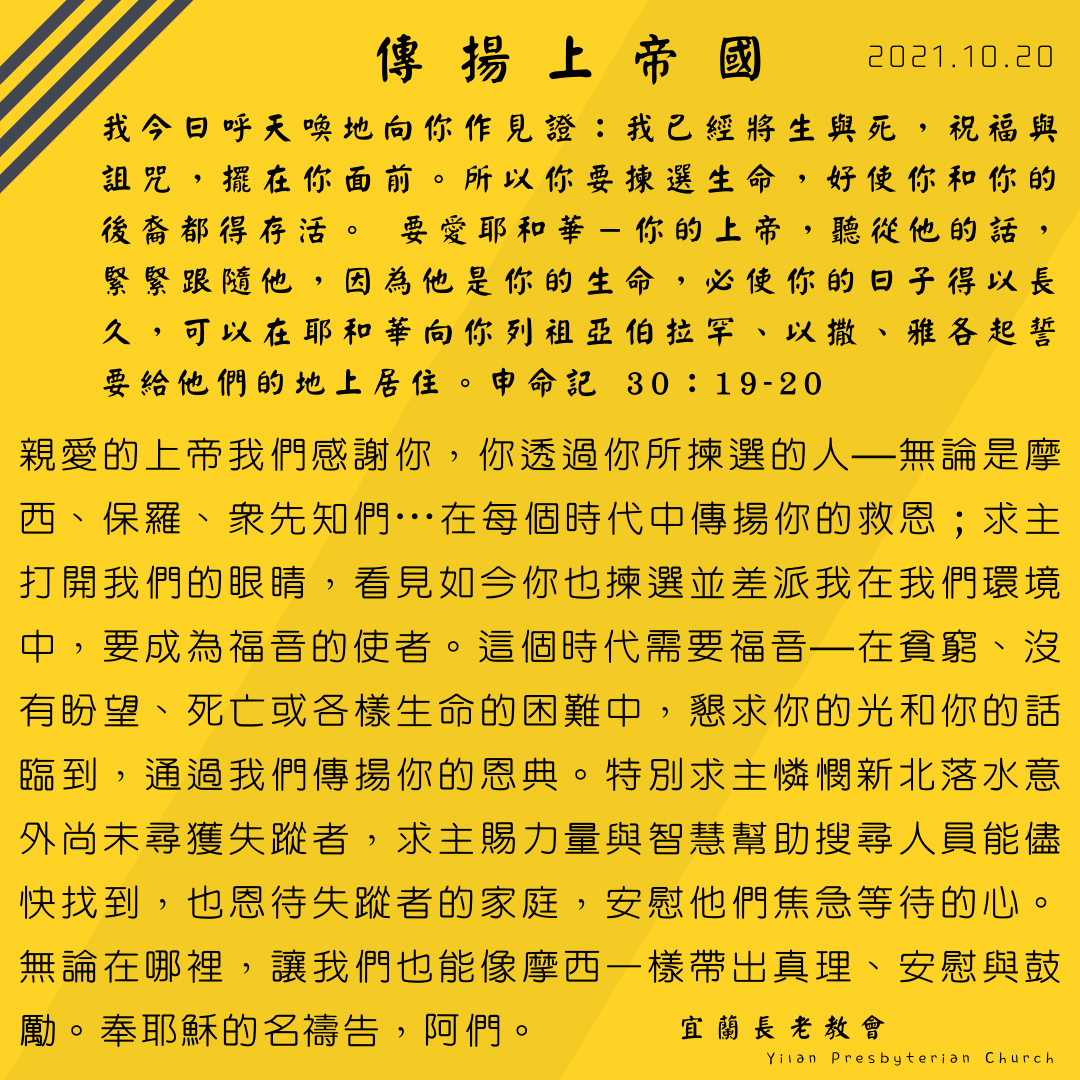 傳揚上帝國

2021.10.20

我今日呼天喚地向你作見證：我已經將生與死，祝福與詛咒，擺在你面前。所以你要揀選生命，好使你和你的後裔都得存活。 要愛耶和華－你的上帝，聽從他的話，緊緊跟隨他，因為他是你的生命，必使你的日子得以長久，可以在耶和華向你列祖亞伯拉罕、以撒、雅各起誓要給他們的地上居住。申命記 30：19-20

親愛的上帝我們感謝你，你透過你所揀選的人—無論是摩西、保羅、眾先知們…在每個時代中傳揚你的救恩；求主打開我們的眼睛，看見如今你也揀選並差派我在我們環境中，要成為福音的使者。這個時代需要福音—在貧窮、沒有盼望、死亡或各樣生命的困難中，懇求你的光和你的話臨到，通過我們傳揚你的恩典。特別求主憐憫新北落水意外尚未尋獲失蹤者，求主賜力量與智慧幫助搜尋人員能儘快找到，也恩待失蹤者的家庭，安慰他們焦急等待的心。無論在哪裡，讓我們也能像摩西一樣帶出真理、安慰與鼓勵。奉耶穌的名禱告，阿們。

宜蘭長老教會
Yilan Presbyterian Church